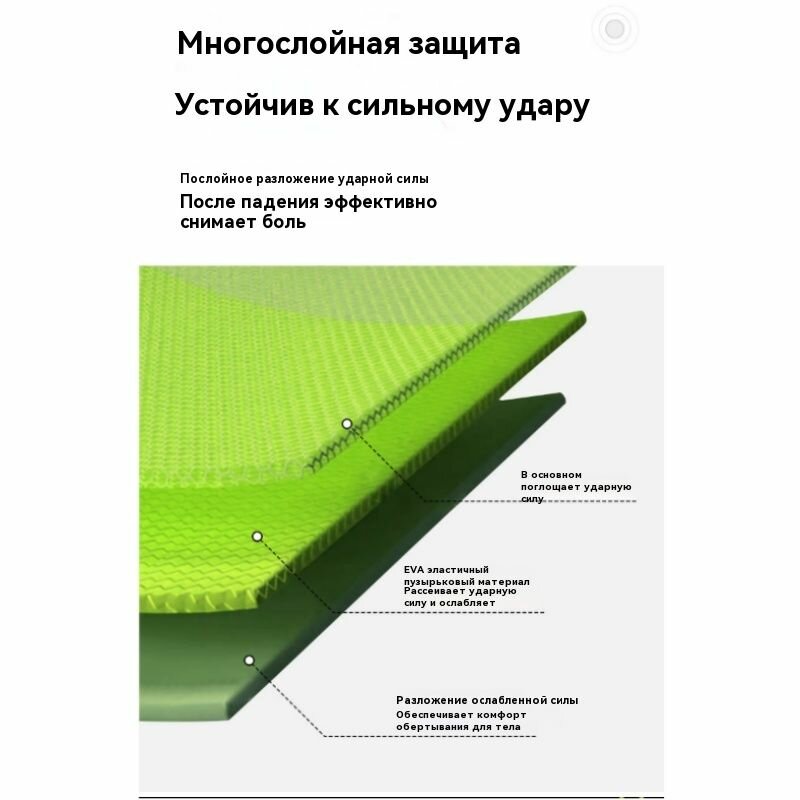 Многослойная защита

Устойчив к сильному удару

Послойное разложение ударной силы

После падения эффективно снимает боль

В основном поглощает ударную силу

EVA эластичный пузырьковый материал
Рассеивает ударную силу и ослабляет

Разложение ослабленной силы
Обеспечивает комфорт обертывания для тела